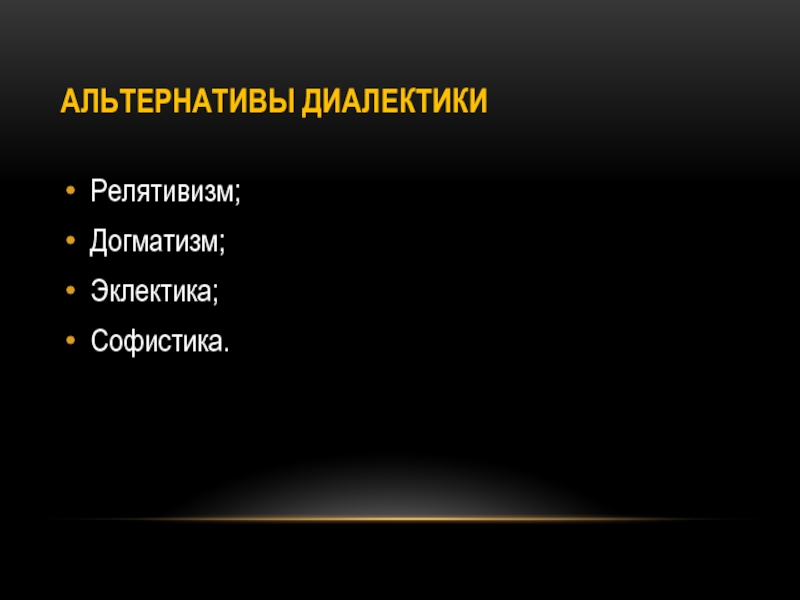 АЛЬТЕРНАТИВЫ ДИАЛЕКТИКИ

• Релятивизм;
• Догматизм;
• Эклектика;
• Софистика.